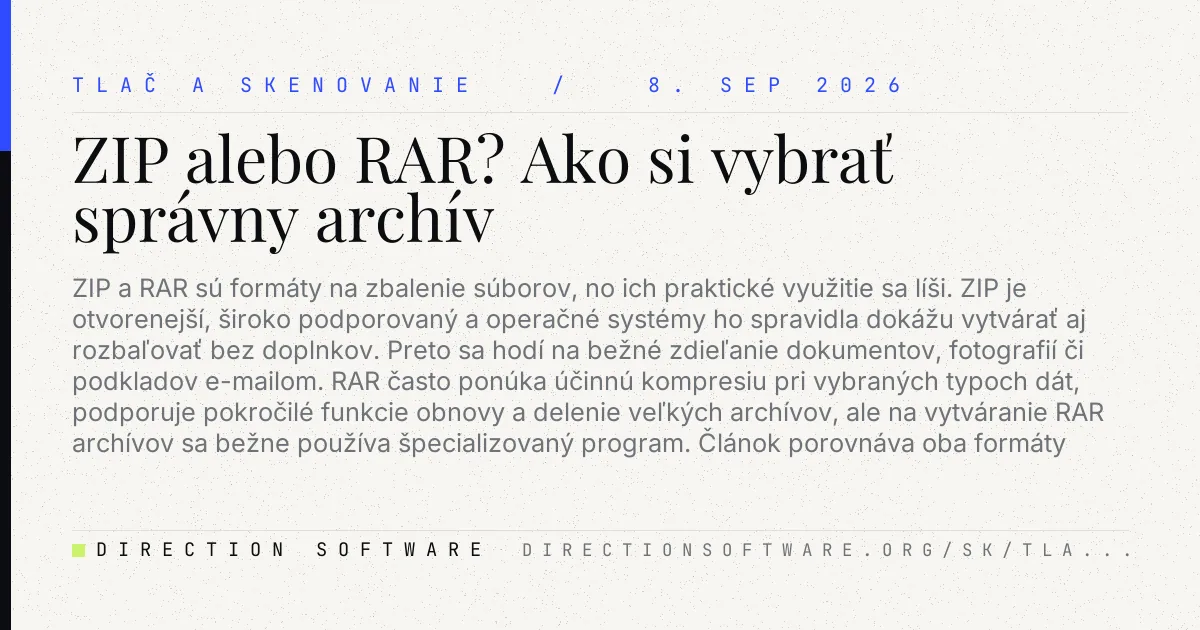 TLAČ A SKENOVANIE / 8. SEP 2026

ZIP alebo RAR? Ako si vybrať správny archív

ZIP a RAR sú formáty na zbalenie súborov, no ich praktické využitie sa líši. ZIP je otvorenejší, široko podporovaný a operačné systémy ho spravidla dokážu vytvárať aj rozbaľovať bez doplnkov. Preto sa hodí na bežné zdieľanie dokumentov, fotografií či podkladov e-mailom. RAR často ponúka účinnú kompresiu pri vybraných typoch dát, podporuje pokročilé funkcie obnovy a delenie veľkých archívov, ale na vytváranie RAR archívov sa bežne používa špecializovaný program. Článok porovnáva oba formáty

DIRECTION SOFTWARE DIRECTIONSOFTWARE.ORG/SK/TLA...